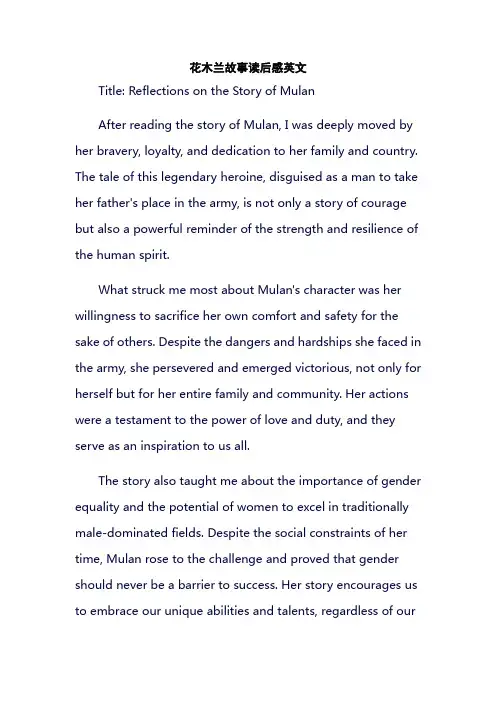 花木兰故事读后感英文

Title: Reflections on the Story of Mulan

After reading the story of Mulan, I was deeply moved by her bravery, loyalty, and dedication to her family and country. The tale of this legendary heroine, disguised as a man to take her father's place in the army, is not only a story of courage but also a powerful reminder of the strength and resilience of the human spirit.

What struck me most about Mulan's character was her willingness to sacrifice her own comfort and safety for the sake of others. Despite the dangers and hardships she faced in the army, she persevered and emerged victorious, not only for herself but for her entire family and community. Her actions were a testament to the power of love and duty, and they serve as an inspiration to us all.

The story also taught me about the importance of gender equality and the potential of women to excel in traditionally male-dominated fields. Despite the social constraints of her time, Mulan rose to the challenge and proved that gender should never be a barrier to success. Her story encourages us to embrace our unique abilities and talents, regardless of our